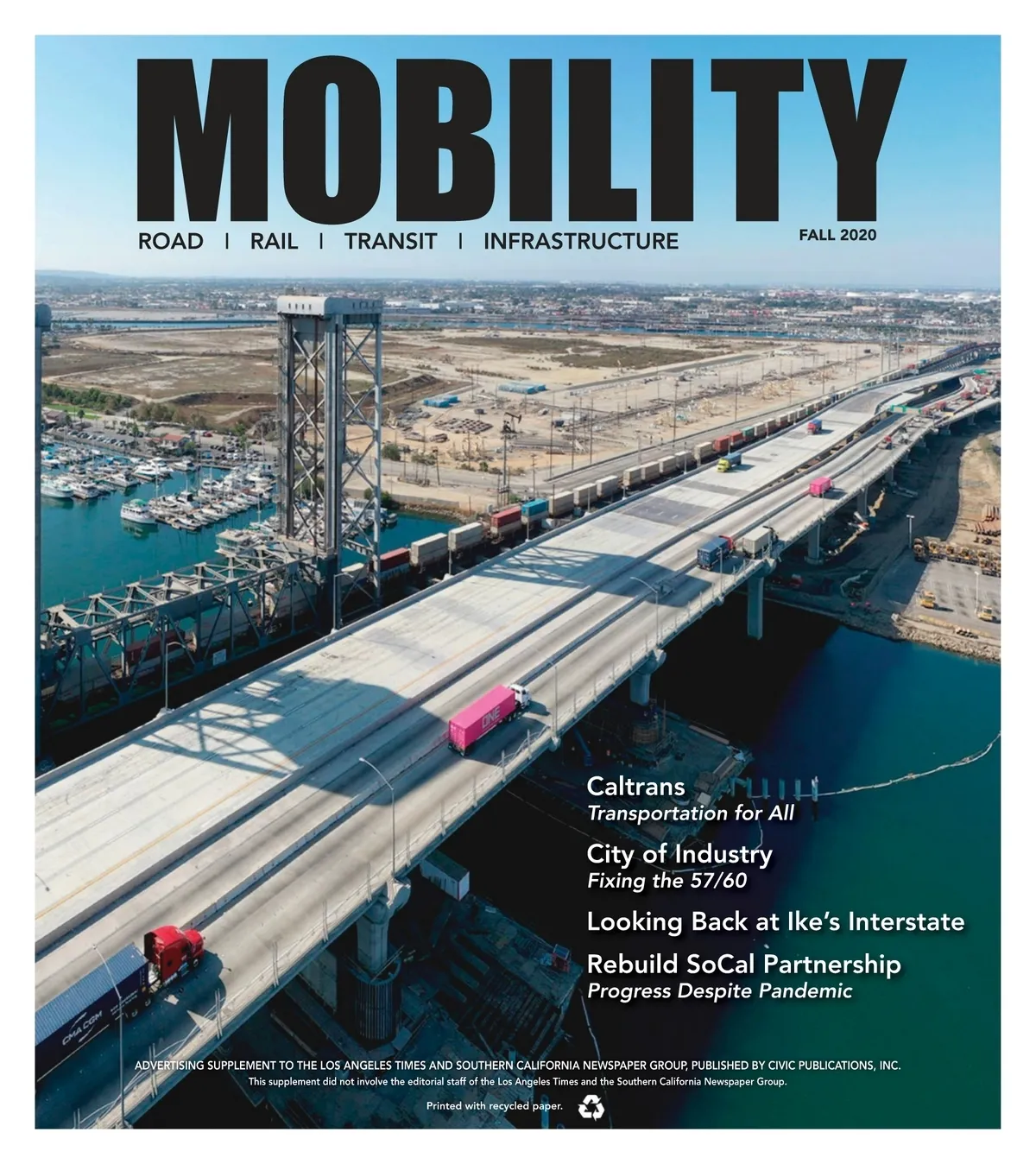 MOBILITY

ROAD | RAIL | TRANSIT | INFRASTRUCTURE

FALL 2020

ONE

CMA CGM

Caltrans
Transportation for All

City of Industry
Fixing the 57/60

Looking Back at Ike's Interstate

Rebuild SoCal Partnership
Progress Despite Pandemic

ADVERTISING SUPPLEMENT TO THE LOS ANGELES TIMES AND SOUTHERN CALIFORNIA NEWSPAPER GROUP, PUBLISHED BY CIVIC PUBLICATIONS, INC.
This supplement did not involve the editorial staff of the Los Angeles Times and the Southern California Newspaper Group.

Printed with recycled paper.